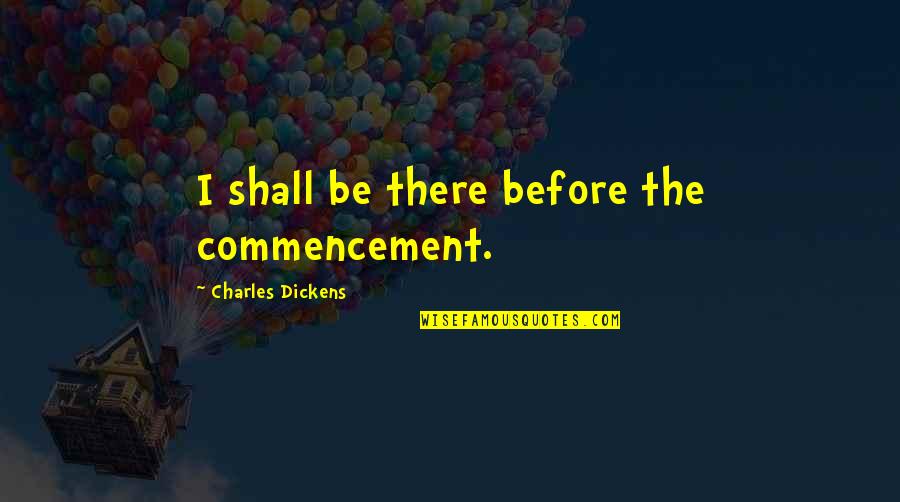 I shall be there before the commencement.

~ Charles Dickens

WISEFAMOUSQUOTES.COM